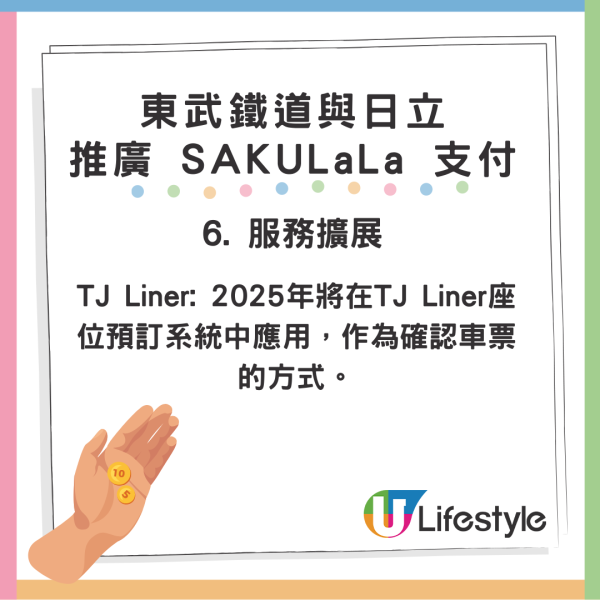 東武鐵道與日立
推廣 SAKULaLa 支付

6. 服務擴展

TJ Liner: 2025年將在TJ Liner座位預訂系統中應用，作為確認車票的方式。

10
5

U Lifestyle